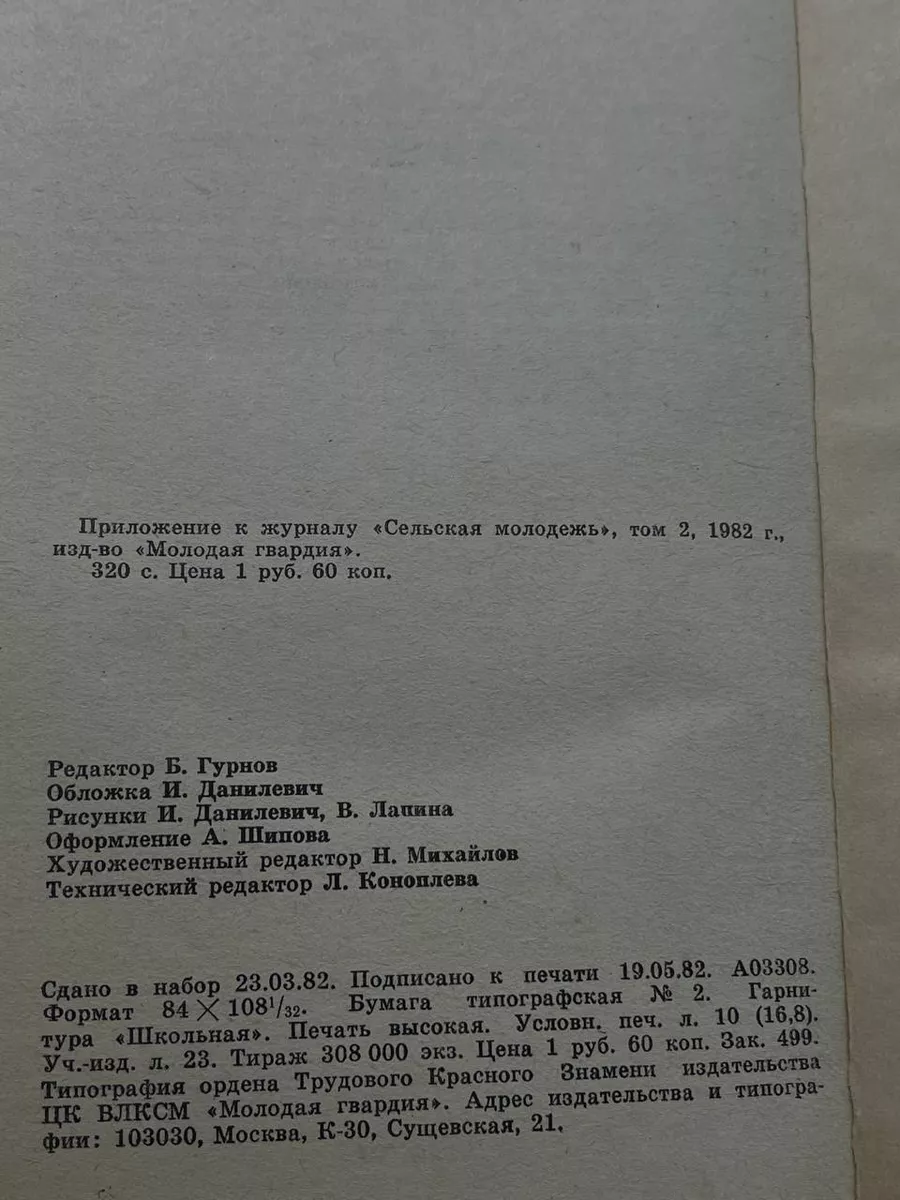 Приложение к журналу «Сельская молодежь», том 2, 1982 г., изд-во «Молодая гвардия».
320 с. Цена 1 руб. 60 коп.

Редактор Б. Гурнов
Обложка И. Данилевич
Рисунки И. Данилевич, В. Лапина
Оформление А. Шипова
Художественный редактор Н. Михайлов
Технический редактор Л. Коноплева

Сдано в набор 23.03.82. Подписано к печати 19.05.82. А03308. Формат $84 \times 108^{1}/_{32}$. Бумага типографская № 2. Гарнитура «Школьная». Печать высокая. Условн. печ. л. 10 (16,8). Уч.-изд. л. 23. Тираж 308 000 экз. Цена 1 руб. 60 коп. Зак. 499. Типография ордена Трудового Красного Знамени издательства ЦК ВЛКСМ «Молодая гвардия». Адрес издательства и типографии: 103030, Москва, К-30, Сущевская, 21.